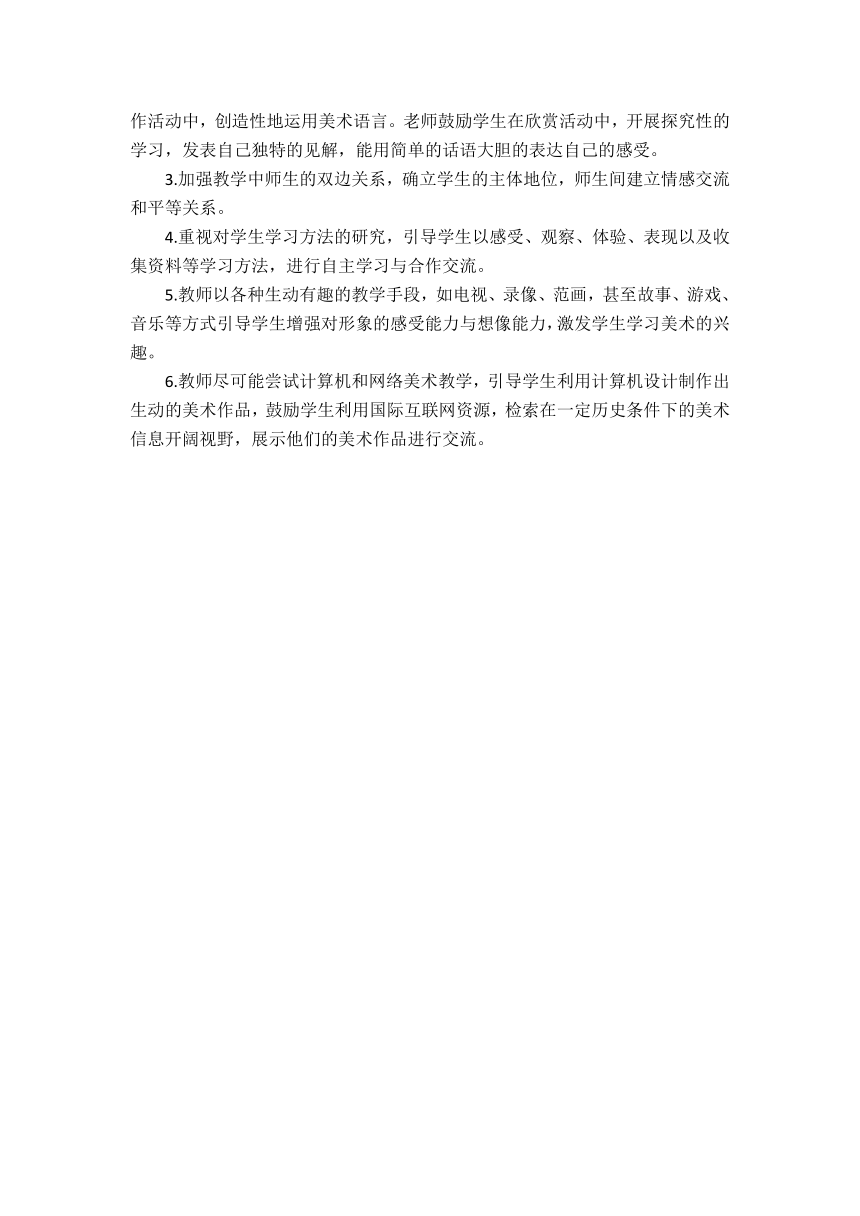 作活动中，创造性地运用美术语言。老师鼓励学生在欣赏活动中，开展探究性的学习，发表自己独特的见解，能用简单的话语大胆的表达自己的感受。

3.加强教学中师生的双边关系，确立学生的主体地位，师生间建立情感交流和平等关系。

4.重视对学生学习方法的研究，引导学生以感受、观察、体验、表现以及收集资料等学习方法，进行自主学习与合作交流。

5.教师以各种生动有趣的教学手段，如电视、录像、范画，甚至故事、游戏、音乐等方式引导学生增强对形象的感受能力与想像能力，激发学生学习美术的兴趣。

6.教师尽可能尝试计算机和网络美术教学，引导学生利用计算机设计制作出生动的美术作品，鼓励学生利用国际互联网资源，检索在一定历史条件下的美术信息开阔视野，展示他们的美术作品进行交流。